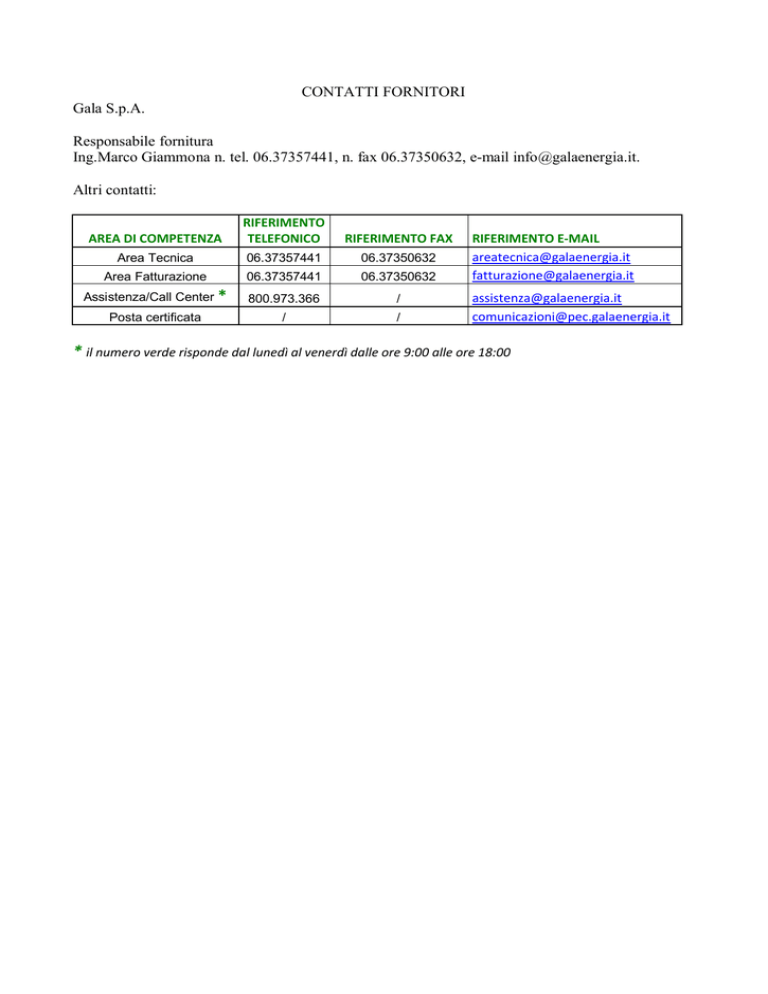 CONTATTI FORNITORI

Gala S.p.A.

Responsabile fornitura
Ing.Marco Giammona n. tel. 06.37357441, n. fax 06.37350632, e-mail info@galaenergia.it.

Altri contatti:

| AREA DI COMPETENZA | RIFERIMENTO TELEFONICO | RIFERIMENTO FAX | RIFERIMENTO E-MAIL |
|---|---|---|---|
| Area Tecnica | 06.37357441 | 06.37350632 | areatecnica@galaenergia.it |
| Area Fatturazione | 06.37357441 | 06.37350632 | fatturazione@galaenergia.it |
| Assistenza/Call Center * | 800.973.366 | / | assistenza@galaenergia.it |
| Posta certificata | / | / | comunicazioni@pec.galaenergia.it |

* il numero verde risponde dal lunedì al venerdì dalle ore 9:00 alle ore 18:00